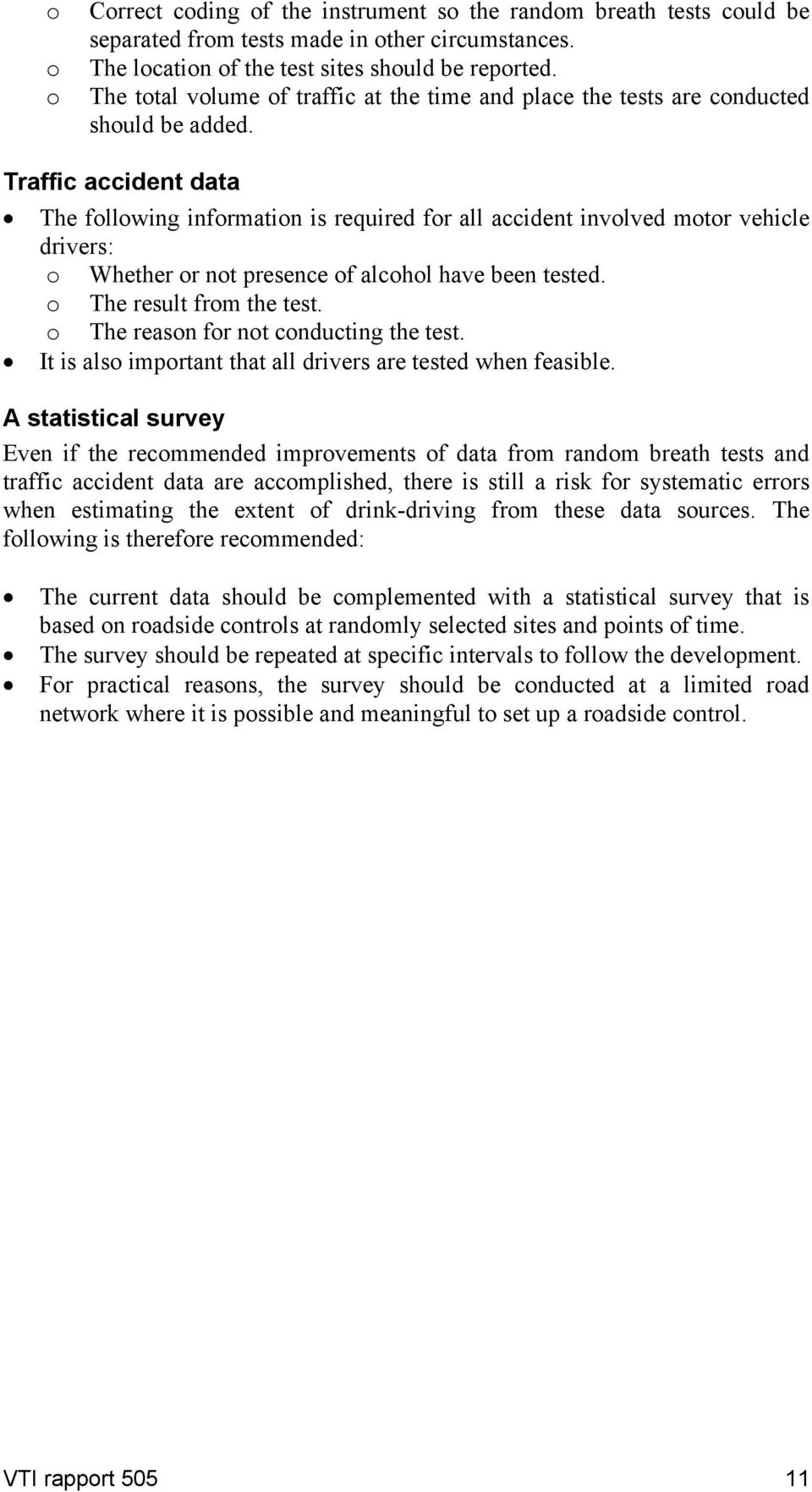 o Correct coding of the instrument so the random breath tests could be separated from tests made in other circumstances.
o The location of the test sites should be reported.
o The total volume of traffic at the time and place the tests are conducted should be added.

Traffic accident data

• The following information is required for all accident involved motor vehicle drivers:
o Whether or not presence of alcohol have been tested.
o The result from the test.
o The reason for not conducting the test.
• It is also important that all drivers are tested when feasible.

A statistical survey

Even if the recommended improvements of data from random breath tests and traffic accident data are accomplished, there is still a risk for systematic errors when estimating the extent of drink-driving from these data sources. The following is therefore recommended:

• The current data should be complemented with a statistical survey that is based on roadside controls at randomly selected sites and points of time.
• The survey should be repeated at specific intervals to follow the development.
• For practical reasons, the survey should be conducted at a limited road network where it is possible and meaningful to set up a roadside control.

VTI rapport 505 11